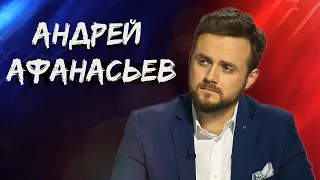 АНДРЕЙ
АФАНАСЬЕВ